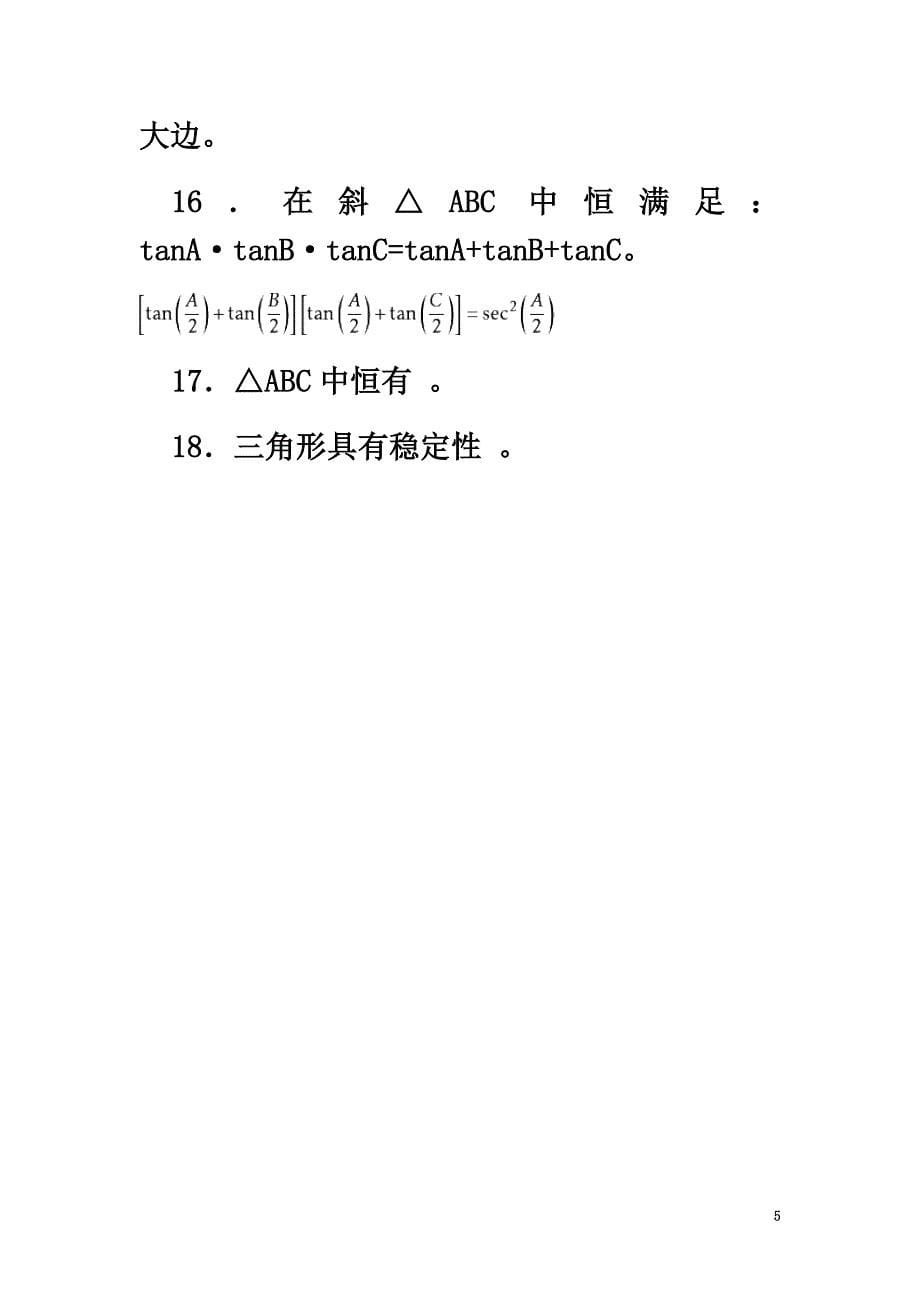 大边。

16．在斜△ABC中恒满足：tanA·tanB·tanC=tanA+tanB+tanC。

$\left[\tan\left(\frac{A}{2}\right)+\tan\left(\frac{B}{2}\right)\right]\left[\tan\left(\frac{A}{2}\right)+\tan\left(\frac{C}{2}\right)\right]=\sec^2\left(\frac{A}{2}\right)$

17．△ABC中恒有 。

18．三角形具有稳定性 。

5